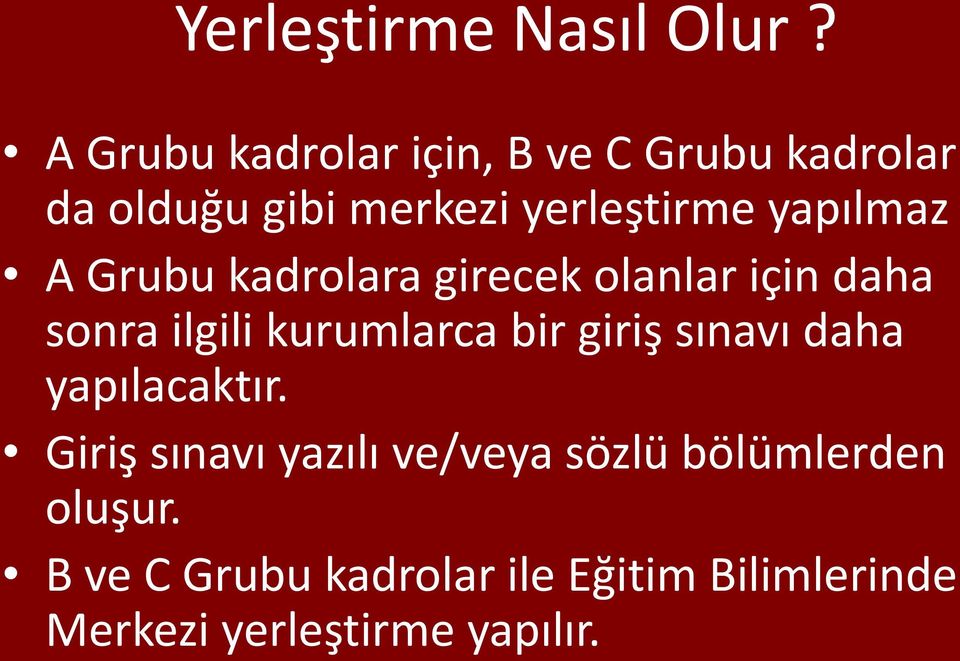 Yerleştirme Nasıl Olur ?

• A Grubu kadrolar için, B ve C Grubu kadrolar da olduğu gibi merkezi yerleştirme yapılmaz
• A Grubu kadrolara girecek olanlar için daha sonra ilgili kurumlarca bir giriş sınavı daha yapılacaktır.
• Giriş sınavı yazılı ve/veya sözlü bölümlerden oluşur.
• B ve C Grubu kadrolar ile Eğitim Bilimlerinde Merkezi yerleştirme yapılır.